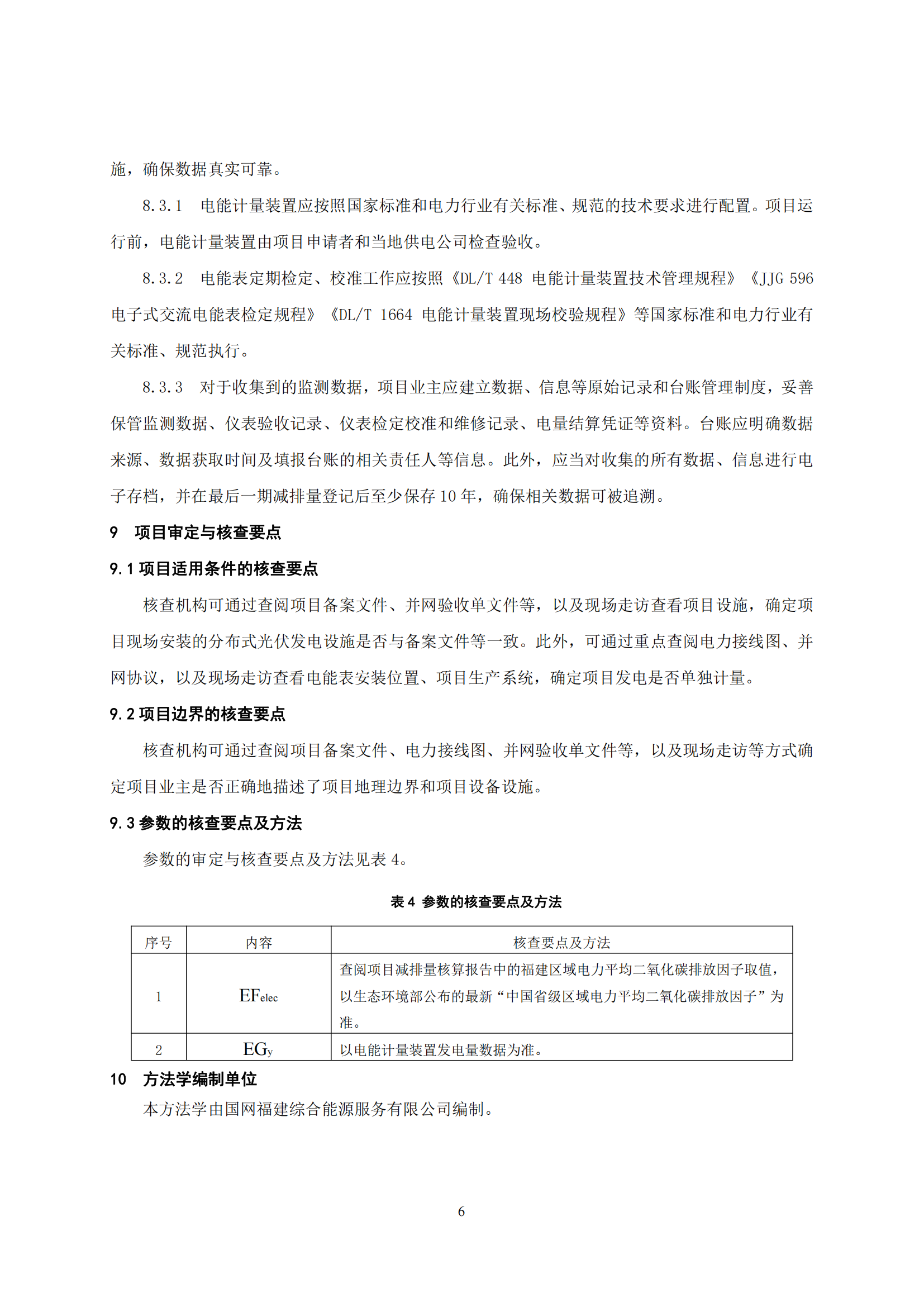 施，确保数据真实可靠。

8.3.1　电能计量装置应按照国家标准和电力行业有关标准、规范的技术要求进行配置。项目运行前，电能计量装置由项目申请者和当地供电公司检查验收。

8.3.2　电能表定期检定、校准工作应按照《DL/T 448 电能计量装置技术管理规程》《JJG 596 电子式交流电能表检定规程》《DL/T 1664 电能计量装置现场校验规程》等国家标准和电力行业有关标准、规范执行。

8.3.3　对于收集到的监测数据，项目业主应建立数据、信息等原始记录和台账管理制度，妥善保管监测数据、仪表验收记录、仪表检定校准和维修记录、电量结算凭证等资料。台账应明确数据来源、数据获取时间及填报台账的相关责任人等信息。此外，应当对收集的所有数据、信息进行电子存档，并在最后一期减排量登记后至少保存 10 年，确保相关数据可被追溯。

9　项目审定与核查要点

9.1 项目适用条件的核查要点

核查机构可通过查阅项目备案文件、并网验收单文件等，以及现场走访查看项目设施，确定项目现场安装的分布式光伏发电设施是否与备案文件等一致。此外，可通过重点查阅电力接线图、并网协议，以及现场走访查看电能表安装位置、项目生产系统，确定项目发电是否单独计量。

9.2 项目边界的核查要点

核查机构可通过查阅项目备案文件、电力接线图、并网验收单文件等，以及现场走访等方式确定项目业主是否正确地描述了项目地理边界和项目设备设施。

9.3 参数的核查要点及方法

参数的审定与核查要点及方法见表 4。

表 4 参数的核查要点及方法

| 序号 | 内容 | 核查要点及方法 |
|---|---|---|
| 1 | $EF_{elec}$ | 查阅项目减排量核算报告中的福建区域电力平均二氧化碳排放因子取值，以生态环境部公布的最新“中国省级区域电力平均二氧化碳排放因子”为准。 |
| 2 | $EG_y$ | 以电能计量装置发电量数据为准。 |

10　方法学编制单位

本方法学由国网福建综合能源服务有限公司编制。

6